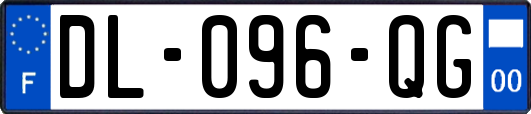 F
DL-096-QG
00